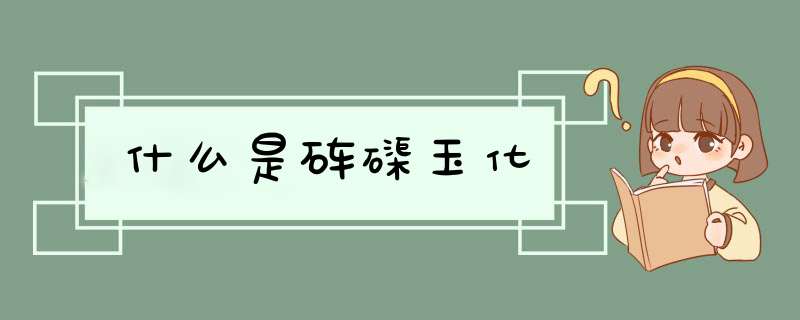 什么是砗磲玉化